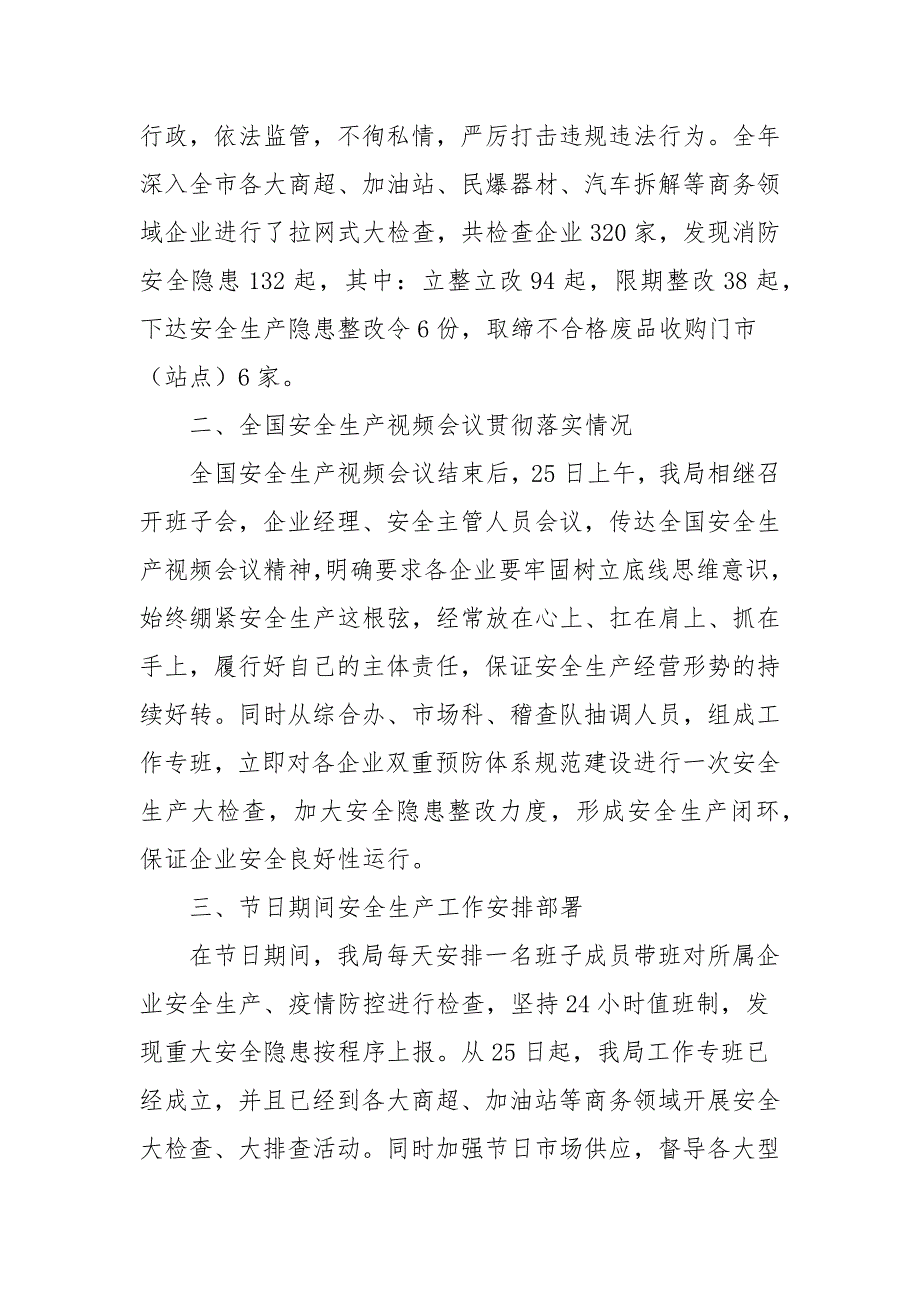 行政，依法监管，不徇私情，严厉打击违规违法行为。全年深入全市各大商超、加油站、民爆器材、汽车拆解等商务领域企业进行了拉网式大检查，共检查企业320家，发现消防安全隐患132起，其中：立整立改94起，限期整改38起，下达安全生产隐患整改令6份，取缔不合格废品收购门市（站点）6家。

二、全国安全生产视频会议贯彻落实情况

全国安全生产视频会议结束后，25日上午，我局相继召开班子会，企业经理、安全主管人员会议，传达全国安全生产视频会议精神,明确要求各企业要牢固树立底线思维意识，始终绷紧安全生产这根弦，经常放在心上、扛在肩上、抓在手上，履行好自己的主体责任，保证安全生产经营形势的持续好转。同时从综合办、市场科、稽查队抽调人员，组成工作专班，立即对各企业双重预防体系规范建设进行一次安全生产大检查，加大安全隐患整改力度，形成安全生产闭环，保证企业安全良好性运行。

三、节日期间安全生产工作安排部署

在节日期间，我局每天安排一名班子成员带班对所属企业安全生产、疫情防控进行检查，坚持24小时值班制，发现重大安全隐患按程序上报。从25日起，我局工作专班已经成立，并且已经到各大商超、加油站等商务领域开展安全大检查、大排查活动。同时加强节日市场供应，督导各大型